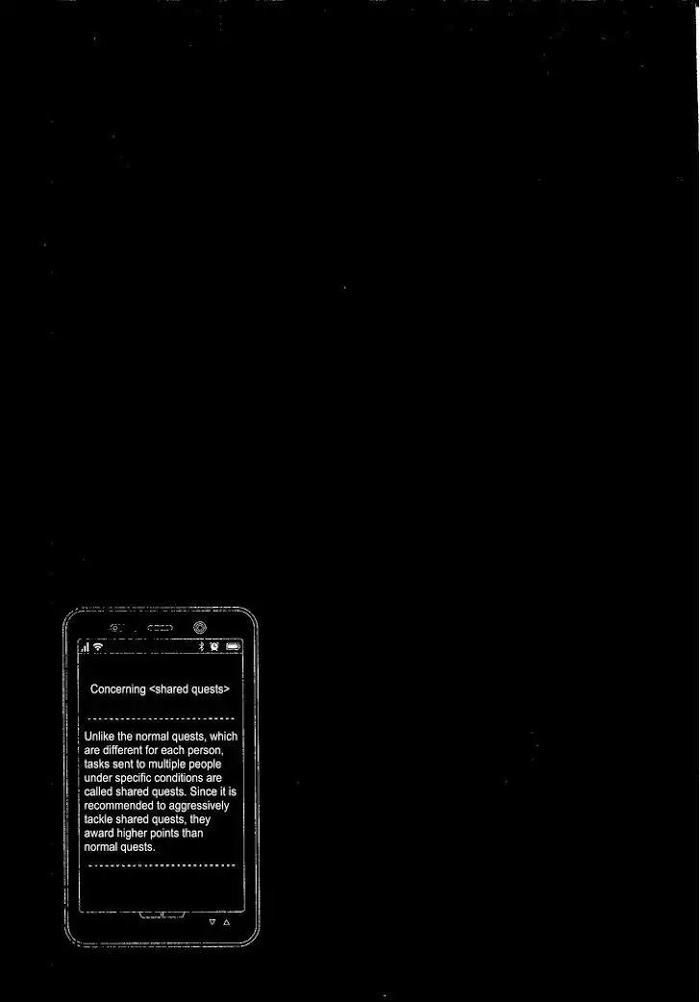 Concerning <shared quests>

Unlike the normal quests, which are different for each person, tasks sent to multiple people under specific conditions are called shared quests. Since it is recommended to aggressively tackle shared quests, they award higher points than normal quests.